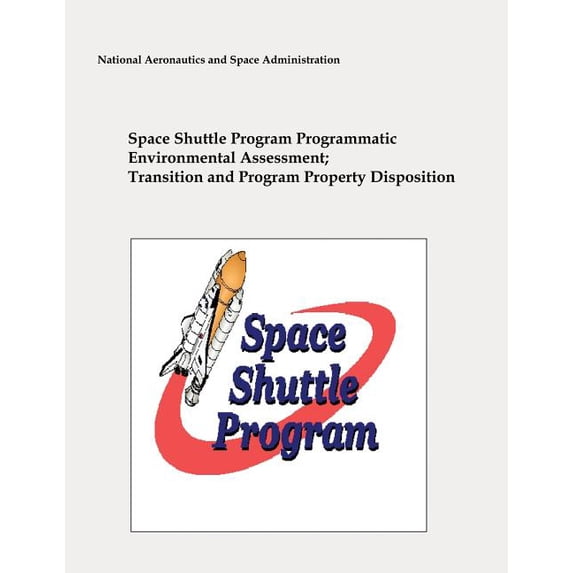 National Aeronautics and Space Administration

Space Shuttle Program Programmatic Environmental Assessment; Transition and Program Property Disposition

Space Shuttle Program